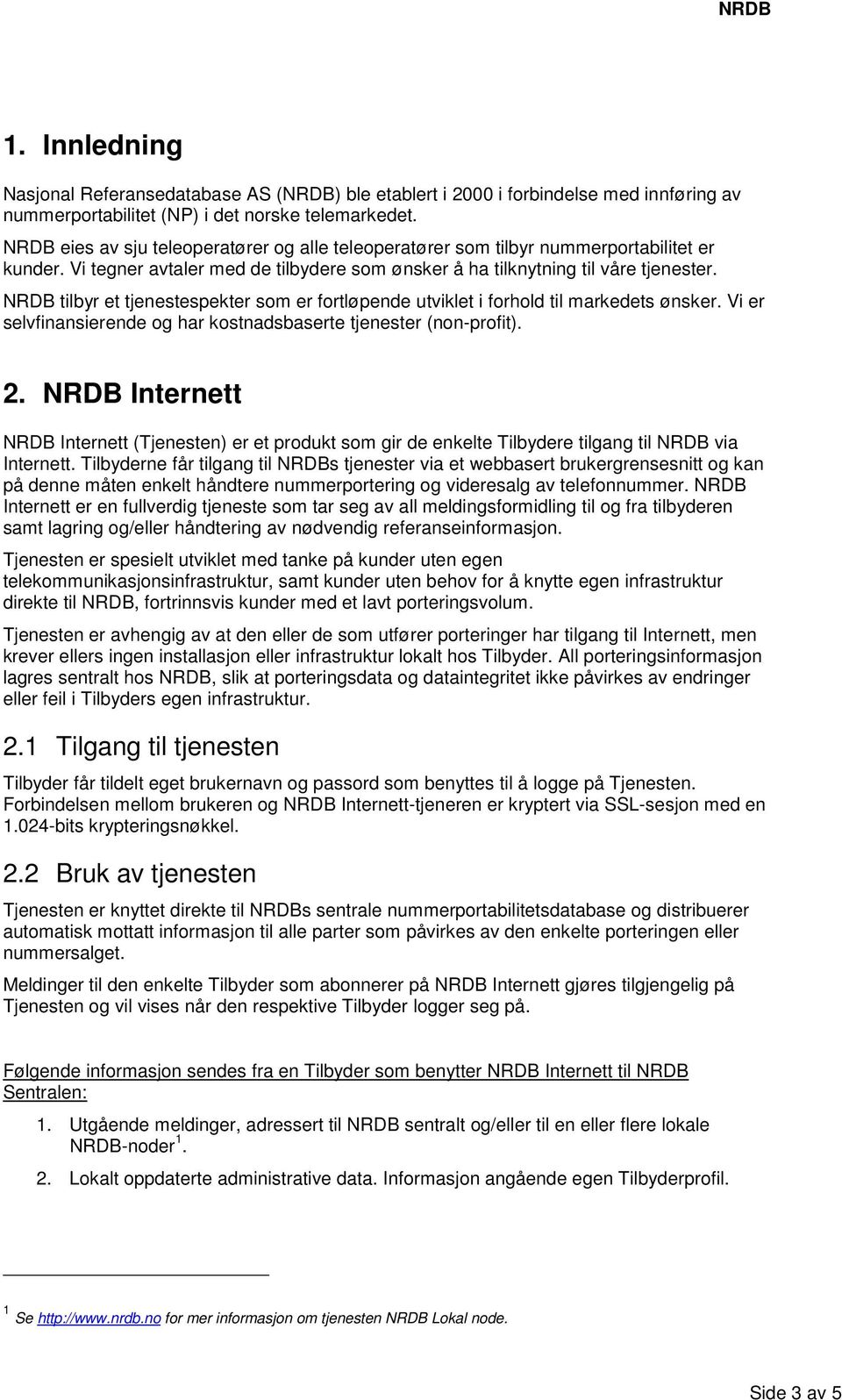 NRDB

1. Innledning

Nasjonal Referansedatabase AS (NRDB) ble etablert i 2000 i forbindelse med innføring av nummerportabilitet (NP) i det norske telemarkedet.

NRDB eies av sju teleoperatører og alle teleoperatører som tilbyr nummerportabilitet er kunder. Vi tegner avtaler med de tilbydere som ønsker å ha tilknytning til våre tjenester.

NRDB tilbyr et tjenestespekter som er fortløpende utviklet i forhold til markedets ønsker. Vi er selvfinansierende og har kostnadsbaserte tjenester (non-profit).

2. NRDB Internett

NRDB Internett (Tjenesten) er et produkt som gir de enkelte Tilbydere tilgang til NRDB via Internett. Tilbyderne får tilgang til NRDBs tjenester via et webbasert brukergrensesnitt og kan på denne måten enkelt håndtere nummerportering og videresalg av telefonnummer. NRDB Internett er en fullverdig tjeneste som tar seg av all meldingsformidling til og fra tilbyderen samt lagring og/eller håndtering av nødvendig referanseinformasjon.

Tjenesten er spesielt utviklet med tanke på kunder uten egen telekommunikasjonsinfrastruktur, samt kunder uten behov for å knytte egen infrastruktur direkte til NRDB, fortrinnsvis kunder med et lavt porteringsvolum.

Tjenesten er avhengig av at den eller de som utfører porteringer har tilgang til Internett, men krever ellers ingen installasjon eller infrastruktur lokalt hos Tilbyder. All porteringsinformasjon lagres sentralt hos NRDB, slik at porteringsdata og dataintegritet ikke påvirkes av endringer eller feil i Tilbyders egen infrastruktur.

2.1 Tilgang til tjenesten

Tilbyder får tildelt eget brukernavn og passord som benyttes til å logge på Tjenesten. Forbindelsen mellom brukeren og NRDB Internett-tjeneren er kryptert via SSL-sesjon med en 1.024-bits krypteringsnøkkel.

2.2 Bruk av tjenesten

Tjenesten er knyttet direkte til NRDBs sentrale nummerportabilitetsdatabase og distribuerer automatisk mottatt informasjon til alle parter som påvirkes av den enkelte porteringen eller nummersalget.

Meldinger til den enkelte Tilbyder som abonnerer på NRDB Internett gjøres tilgjengelig på Tjenesten og vil vises når den respektive Tilbyder logger seg på.

Følgende informasjon sendes fra en Tilbyder som benytter NRDB Internett til NRDB Sentralen:

1. Utgående meldinger, adressert til NRDB sentralt og/eller til en eller flere lokale NRDB-noder $^1$.

2. Lokalt oppdaterte administrative data. Informasjon angående egen Tilbyderprofil.

$^1$ Se http://www.nrdb.no for mer informasjon om tjenesten NRDB Lokal node.

Side 3 av 5